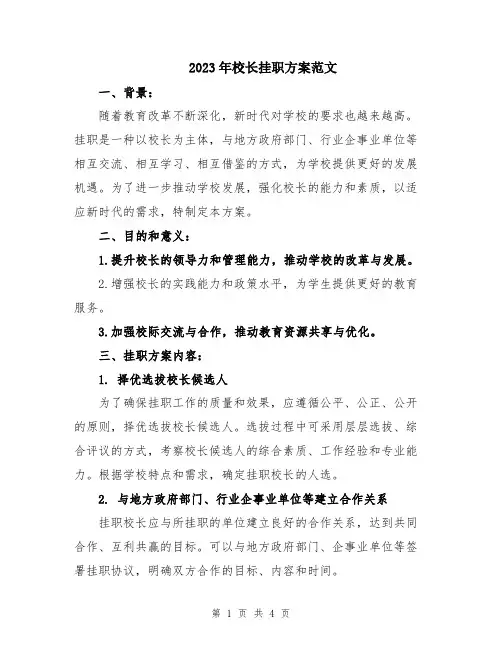 2023年校长挂职方案范文

一、背景：

随着教育改革不断深化，新时代对学校的要求也越来越高。挂职是一种以校长为主体，与地方政府部门、行业企事业单位等相互交流、相互学习、相互借鉴的方式，为学校提供更好的发展机遇。为了进一步推动学校发展，强化校长的能力和素质，以适应新时代的需求，特制定本方案。

二、目的和意义：

1.提升校长的领导力和管理能力，推动学校的改革与发展。

2.增强校长的实践能力和政策水平，为学生提供更好的教育服务。

3.加强校际交流与合作，推动教育资源共享与优化。

三、挂职方案内容：

1. 择优选拔校长候选人

为了确保挂职工作的质量和效果，应遵循公平、公正、公开的原则，择优选拔校长候选人。选拔过程中可采用层层选拔、综合评议的方式，考察校长候选人的综合素质、工作经验和专业能力。根据学校特点和需求，确定挂职校长的人选。

2. 与地方政府部门、行业企事业单位等建立合作关系

挂职校长应与所挂职的单位建立良好的合作关系，达到共同合作、互利共赢的目标。可以与地方政府部门、企事业单位等签署挂职协议，明确双方合作的目标、内容和时间。

第 1 页 共 4 页